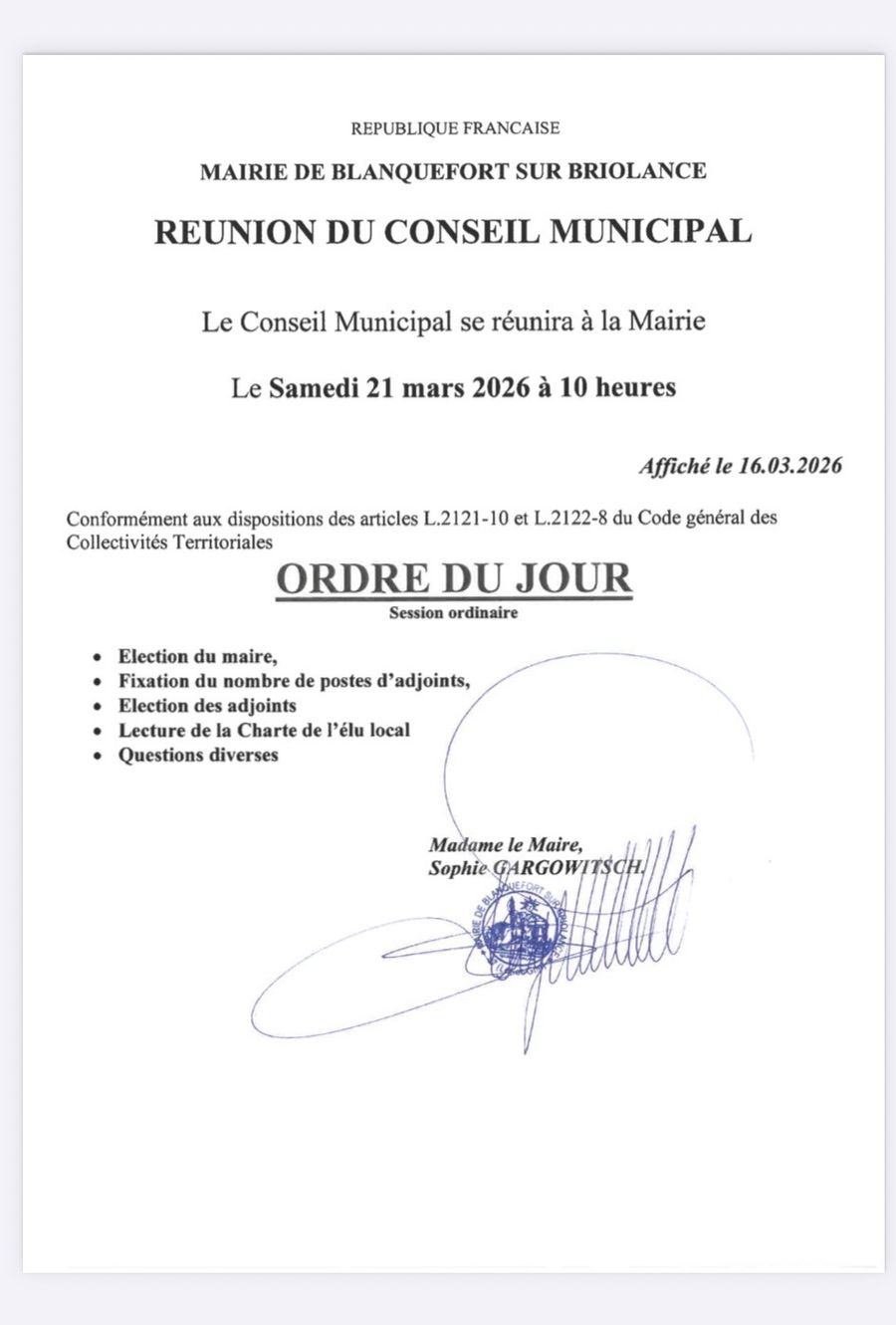 REPUBLIQUE FRANCAISE

MAIRIE DE BLANQUEFORT SUR BRIOLANCE

REUNION DU CONSEIL MUNICIPAL

Le Conseil Municipal se réunira à la Mairie

Le Samedi 21 mars 2026 à 10 heures

Affiché le 16.03.2026

Conformément aux dispositions des articles L.2121-10 et L.2122-8 du Code général des Collectivités Territoriales

ORDRE DU JOUR

Session ordinaire

• Election du maire,
• Fixation du nombre de postes d'adjoints,
• Election des adjoints
• Lecture de la Charte de l'élu local
• Questions diverses

Madame le Maire,
Sophie GARGOWITSCH.

MAIRIE DE BLANQUEFORT SUR BRIOLANCE